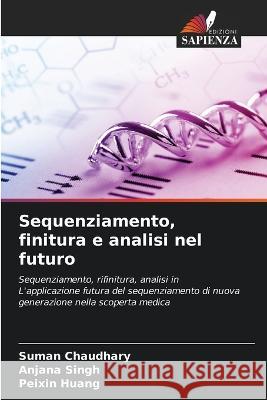 EDIZIONI
SAPIENZA

$CH_3$

$CH_3$

Sequenziamento, finitura e analisi nel futuro

Sequenziamento, rifinitura, analisi in L'applicazione futura del sequenziamento di nuova generazione nella scoperta medica

Suman Chaudhary
Anjana Singh
Peixin Huang

Kraina Książek